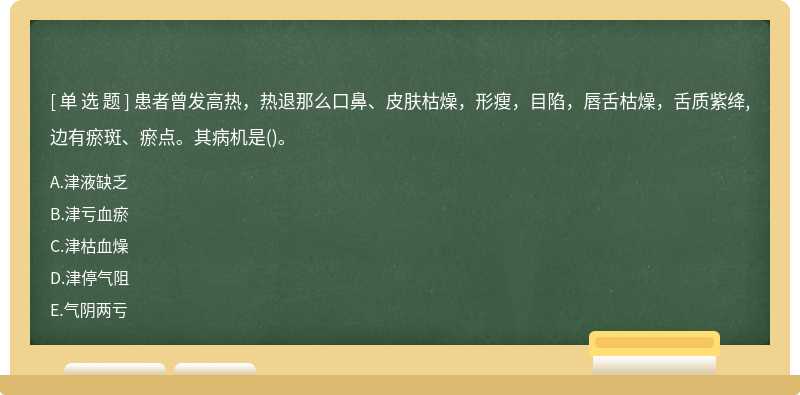 [ 单 选 题 ] 患者曾发高热，热退那么口鼻、皮肤枯燥，形瘦，目陷，唇舌枯燥，舌质紫绛，边有瘀斑、瘀点。其病机是()。

A.津液缺乏

B.津亏血瘀

C.津枯血燥

D.津停气阻

E.气阴两亏